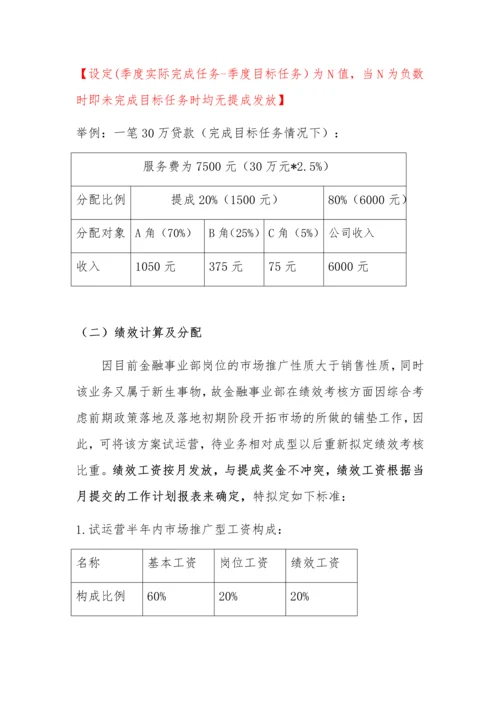 【设定(季度实际完成任务-季度目标任务)为N值，当N为负数时即未完成目标任务时均无提成发放】

举例：一笔30万贷款（完成目标任务情况下）：

| 服务费为7500元（30万元*2.5%） | | | | |
|---|---|---|---|---|
| 分配比例 | 提成20%（1500元） | | | 80%（6000元） |
| 分配对象 | A角（70%） | B角（25%） | C角（5%） | 公司收入 |
| 收入 | 1050元 | 375元 | 75元 | 6000元 |

（二）绩效计算及分配

因目前金融事业部岗位的市场推广性质大于销售性质，同时该业务又属于新生事物，故金融事业部在绩效考核方面因综合考虑前期政策落地及落地初期阶段开拓市场的所做的铺垫工作，因此，可将该方案试运营，待业务相对成型以后重新拟定绩效考核比重。绩效工资按月发放，与提成奖金不冲突，绩效工资根据当月提交的工作计划报表来确定，特拟定如下标准：

1.试运营半年内市场推广型工资构成：

| 名称 | 基本工资 | 岗位工资 | 绩效工资 |
|---|---|---|---|
| 构成比例 | 60% | 20% | 20% |